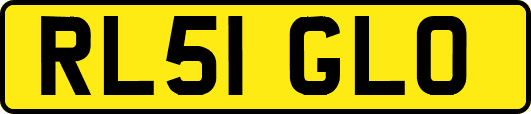 RL51 GLO